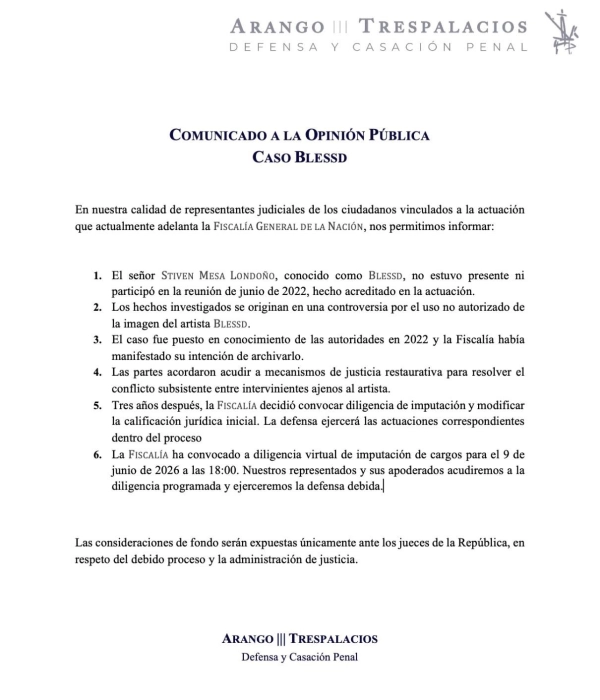 ARANGO ||| TRESPALACIOS
DEFENSA Y CASACIÓN PENAL

COMUNICADO A LA OPINIÓN PÚBLICA
CASO BLESSD

En nuestra calidad de representantes judiciales de los ciudadanos vinculados a la actuación que actualmente adelanta la FISCALÍA GENERAL DE LA NACIÓN, nos permitimos informar:

1. El señor STIVEN MESA LONDOÑO, conocido como BLESSD, no estuvo presente ni participó en la reunión de junio de 2022, hecho acreditado en la actuación.
2. Los hechos investigados se originan en una controversia por el uso no autorizado de la imagen del artista BLESSD.
3. El caso fue puesto en conocimiento de las autoridades en 2022 y la Fiscalía había manifestado su intención de archivarlo.
4. Las partes acordaron acudir a mecanismos de justicia restaurativa para resolver el conflicto subsistente entre intervinientes ajenos al artista.
5. Tres años después, la FISCALÍA decidió convocar diligencia de imputación y modificar la calificación jurídica inicial. La defensa ejercerá las actuaciones correspondientes dentro del proceso
6. La FISCALÍA ha convocado a diligencia virtual de imputación de cargos para el 9 de junio de 2026 a las 18:00. Nuestros representados y sus apoderados acudiremos a la diligencia programada y ejerceremos la defensa debida.

Las consideraciones de fondo serán expuestas únicamente ante los jueces de la República, en respeto del debido proceso y la administración de justicia.

ARANGO ||| TRESPALACIOS
Defensa y Casación Penal